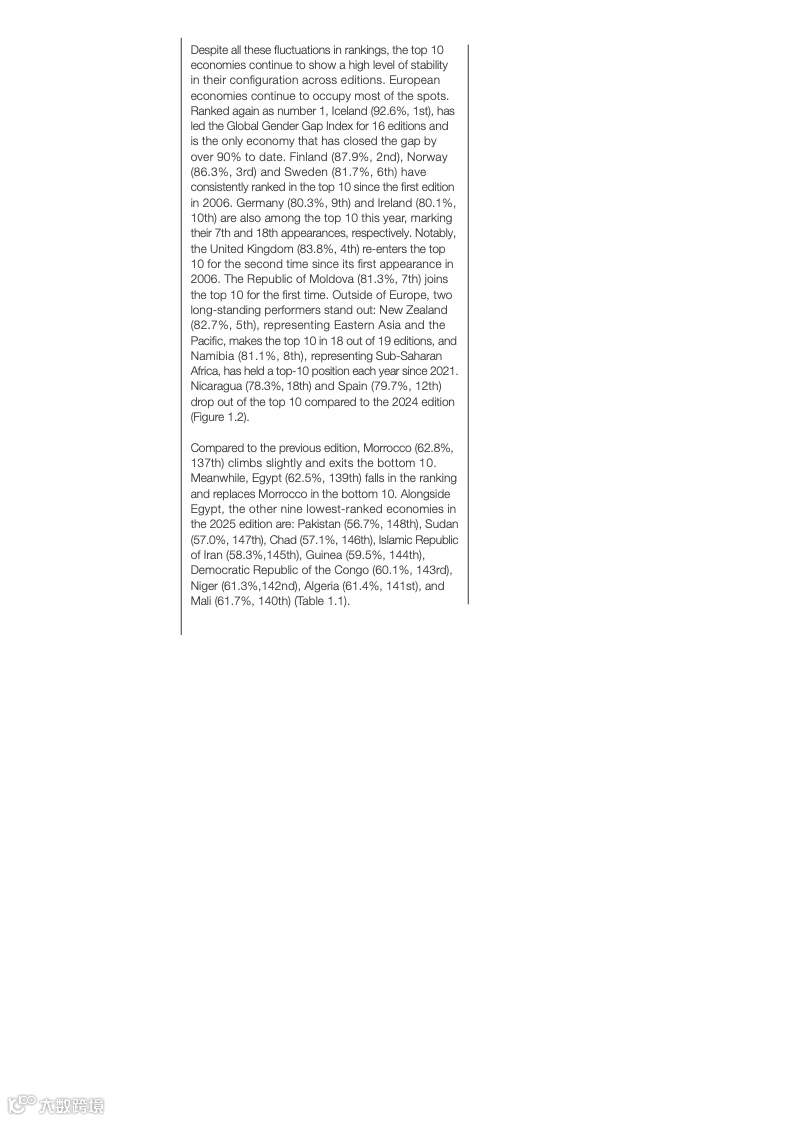 Despite all these fluctuations in rankings, the top 10 economies continue to show a high level of stability in their configuration across editions. European economies continue to occupy most of the spots. Ranked again as number 1, Iceland (92.6%, 1st), has led the Global Gender Gap Index for 16 editions and is the only economy that has closed the gap by over 90% to date. Finland (87.9%, 2nd), Norway (86.3%, 3rd) and Sweden (81.7%, 6th) have consistently ranked in the top 10 since the first edition in 2006. Germany (80.3%, 9th) and Ireland (80.1%, 10th) are also among the top 10 this year, marking their 7th and 18th appearances, respectively. Notably, the United Kingdom (83.8%, 4th) re-enters the top 10 for the second time since its first appearance in 2006. The Republic of Moldova (81.3%, 7th) joins the top 10 for the first time. Outside of Europe, two long-standing performers stand out: New Zealand (82.7%, 5th), representing Eastern Asia and the Pacific, makes the top 10 in 18 out of 19 editions, and Namibia (81.1%, 8th), representing Sub-Saharan Africa, has held a top-10 position each year since 2021. Nicaragua (78.3%, 18th) and Spain (79.7%, 12th) drop out of the top 10 compared to the 2024 edition (Figure 1.2).

Compared to the previous edition, Morrocco (62.8%, 137th) climbs slightly and exits the bottom 10. Meanwhile, Egypt (62.5%, 139th) falls in the ranking and replaces Morrocco in the bottom 10. Alongside Egypt, the other nine lowest-ranked economies in the 2025 edition are: Pakistan (56.7%, 148th), Sudan (57.0%, 147th), Chad (57.1%, 146th), Islamic Republic of Iran (58.3%,145th), Guinea (59.5%, 144th), Democratic Republic of the Congo (60.1%, 143rd), Niger (61.3%,142nd), Algeria (61.4%, 141st), and Mali (61.7%, 140th) (Table 1.1).

六数跨境